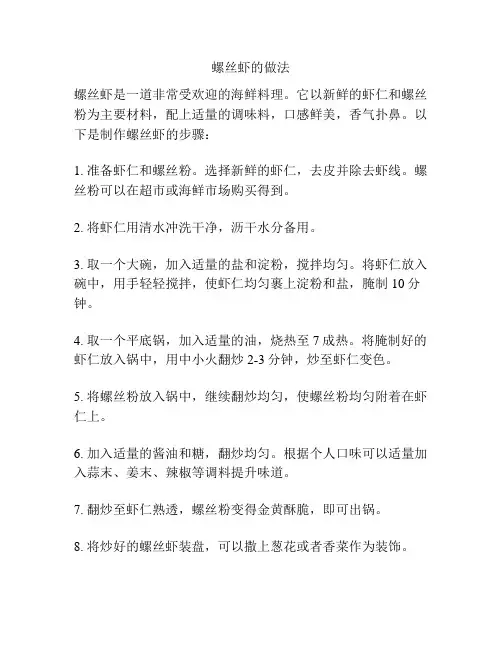 螺丝虾的做法

螺丝虾是一道非常受欢迎的海鲜料理。它以新鲜的虾仁和螺丝粉为主要材料，配上适量的调味料，口感鲜美，香气扑鼻。以下是制作螺丝虾的步骤：

1. 准备虾仁和螺丝粉。选择新鲜的虾仁，去皮并除去虾线。螺丝粉可以在超市或海鲜市场购买得到。

2. 将虾仁用清水冲洗干净，沥干水分备用。

3. 取一个大碗，加入适量的盐和淀粉，搅拌均匀。将虾仁放入碗中，用手轻轻搅拌，使虾仁均匀裹上淀粉和盐，腌制 10 分钟。

4. 取一个平底锅，加入适量的油，烧热至 7 成热。将腌制好的虾仁放入锅中，用中小火翻炒 2-3 分钟，炒至虾仁变色。

5. 将螺丝粉放入锅中，继续翻炒均匀，使螺丝粉均匀附着在虾仁上。

6. 加入适量的酱油和糖，翻炒均匀。根据个人口味可以适量加入蒜末、姜末、辣椒等调料提升味道。

7. 翻炒至虾仁熟透，螺丝粉变得金黄酥脆，即可出锅。

8. 将炒好的螺丝虾装盘，可以撒上葱花或者香菜作为装饰。